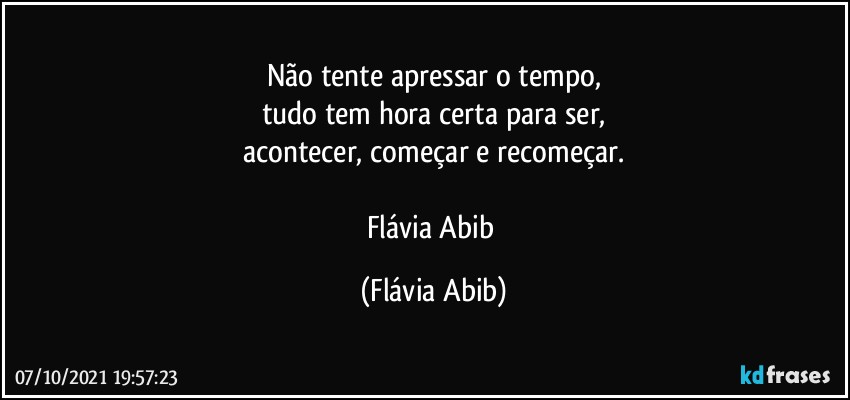 Não tente apressar o tempo,
tudo tem hora certa para ser,
acontecer, começar e recomeçar.

Flávia Abib

(Flávia Abib)

07/10/2021 19:57:23

kdfrases